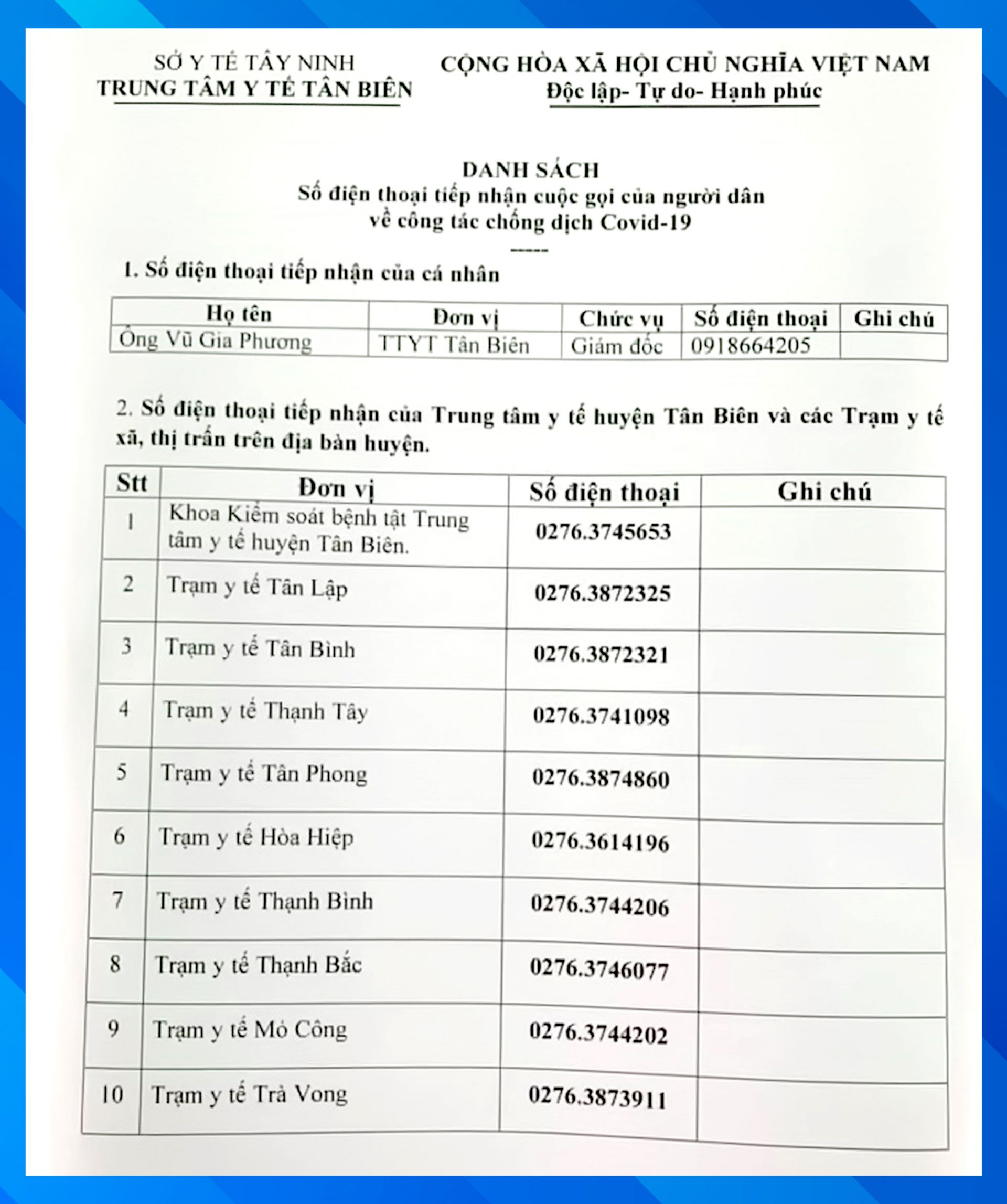 SỞ Y TẾ TÂY NINH
TRUNG TÂM Y TẾ TÂN BIÊN

CỘNG HÒA XÃ HỘI CHỦ NGHĨA VIỆT NAM
Độc lập- Tự do- Hạnh phúc

DANH SÁCH
Số điện thoại tiếp nhận cuộc gọi của người dân
về công tác chống dịch Covid-19
-----

1. Số điện thoại tiếp nhận của cá nhân

| Họ tên | Đơn vị | Chức vụ | Số điện thoại | Ghi chú |
|---|---|---|---|---|
| Ông Vũ Gia Phương | TTYT Tân Biên | Giám đốc | 0918664205 | |

2. Số điện thoại tiếp nhận của Trung tâm y tế huyện Tân Biên và các Trạm y tế xã, thị trấn trên địa bàn huyện.

| Stt | Đơn vị | Số điện thoại | Ghi chú |
|---|---|---|---|
| 1 | Khoa Kiểm soát bệnh tật Trung tâm y tế huyện Tân Biên. | 0276.3745653 | |
| 2 | Trạm y tế Tân Lập | 0276.3872325 | |
| 3 | Trạm y tế Tân Bình | 0276.3872321 | |
| 4 | Trạm y tế Thạnh Tây | 0276.3741098 | |
| 5 | Trạm y tế Tân Phong | 0276.3874860 | |
| 6 | Trạm y tế Hòa Hiệp | 0276.3614196 | |
| 7 | Trạm y tế Thạnh Bình | 0276.3744206 | |
| 8 | Trạm y tế Thạnh Bắc | 0276.3746077 | |
| 9 | Trạm y tế Mỏ Công | 0276.3744202 | |
| 10 | Trạm y tế Trà Vong | 0276.3873911 | |